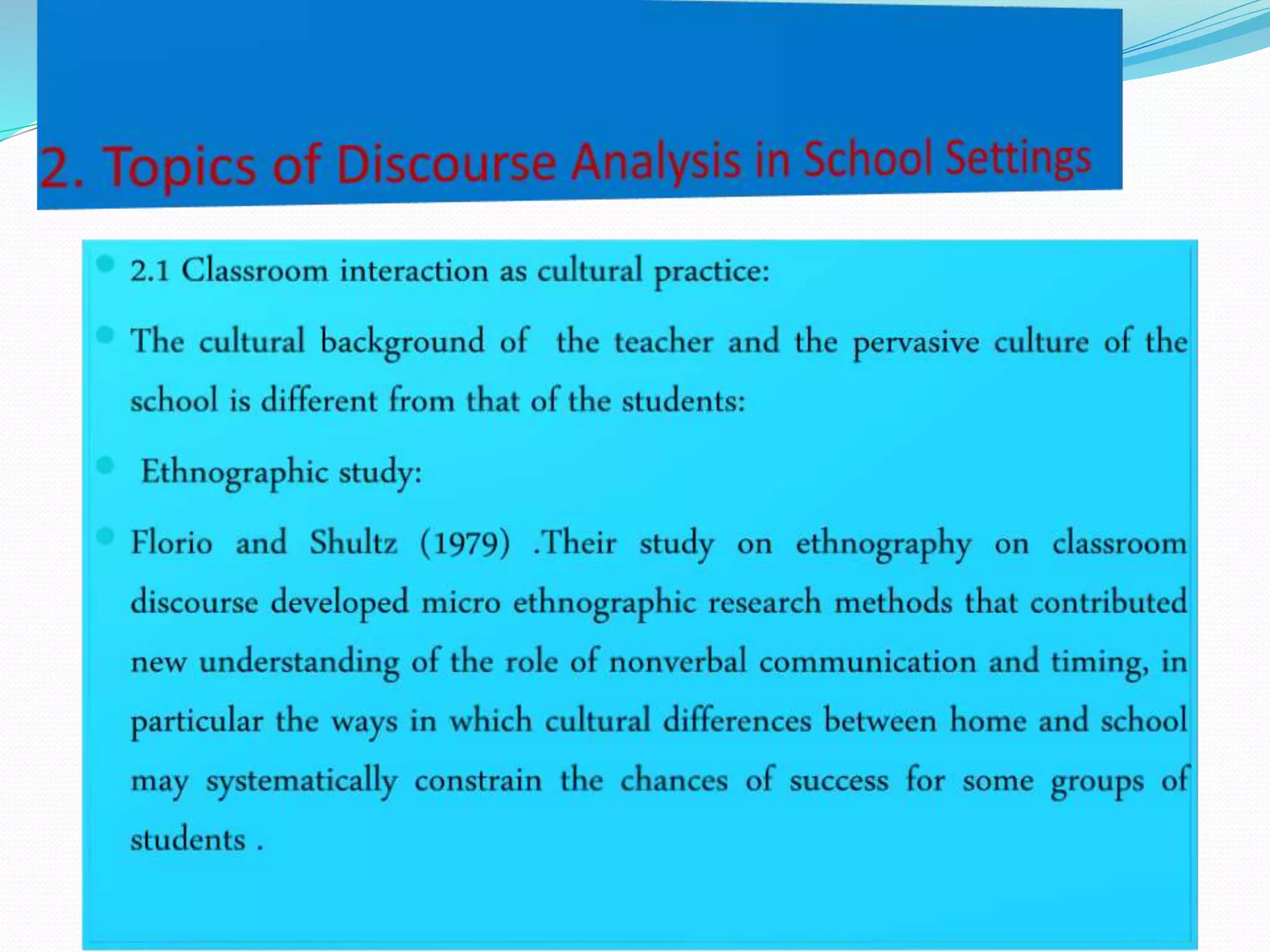 2. Topics of Discourse Analysis in School Settings

2.1 Classroom interaction as cultural practice:

The cultural background of the teacher and the pervasive culture of the school is different from that of the students:

Ethnographic study:

Florio and Shultz (1979) .Their study on ethnography on classroom discourse developed micro ethnographic research methods that contributed new understanding of the role of nonverbal communication and timing, in particular the ways in which cultural differences between home and school may systematically constrain the chances of success for some groups of students .